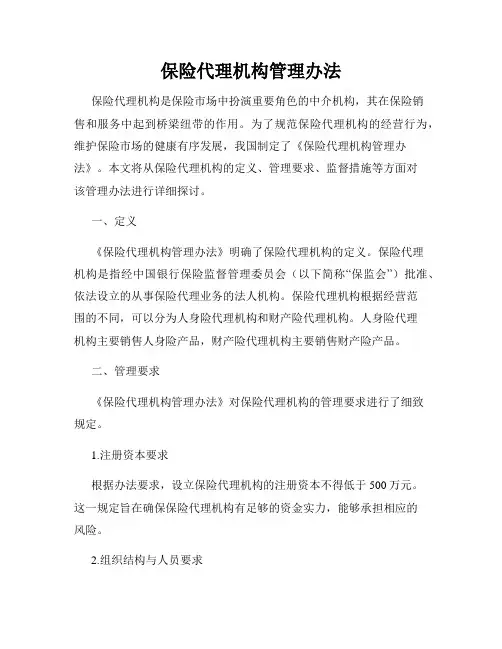 保险代理机构管理办法

保险代理机构是保险市场中扮演重要角色的中介机构，其在保险销售和服务中起到桥梁纽带的作用。为了规范保险代理机构的经营行为，维护保险市场的健康有序发展，我国制定了《保险代理机构管理办法》。本文将从保险代理机构的定义、管理要求、监督措施等方面对该管理办法进行详细探讨。

一、定义

《保险代理机构管理办法》明确了保险代理机构的定义。保险代理机构是指经中国银行保险监督管理委员会（以下简称“保监会”）批准、依法设立的从事保险代理业务的法人机构。保险代理机构根据经营范围的不同，可以分为人身险代理机构和财产险代理机构。人身险代理机构主要销售人身险产品，财产险代理机构主要销售财产险产品。

二、管理要求

《保险代理机构管理办法》对保险代理机构的管理要求进行了细致规定。

1.注册资本要求

根据办法要求，设立保险代理机构的注册资本不得低于 500 万元。这一规定旨在确保保险代理机构有足够的资金实力，能够承担相应的风险。

2.组织结构与人员要求